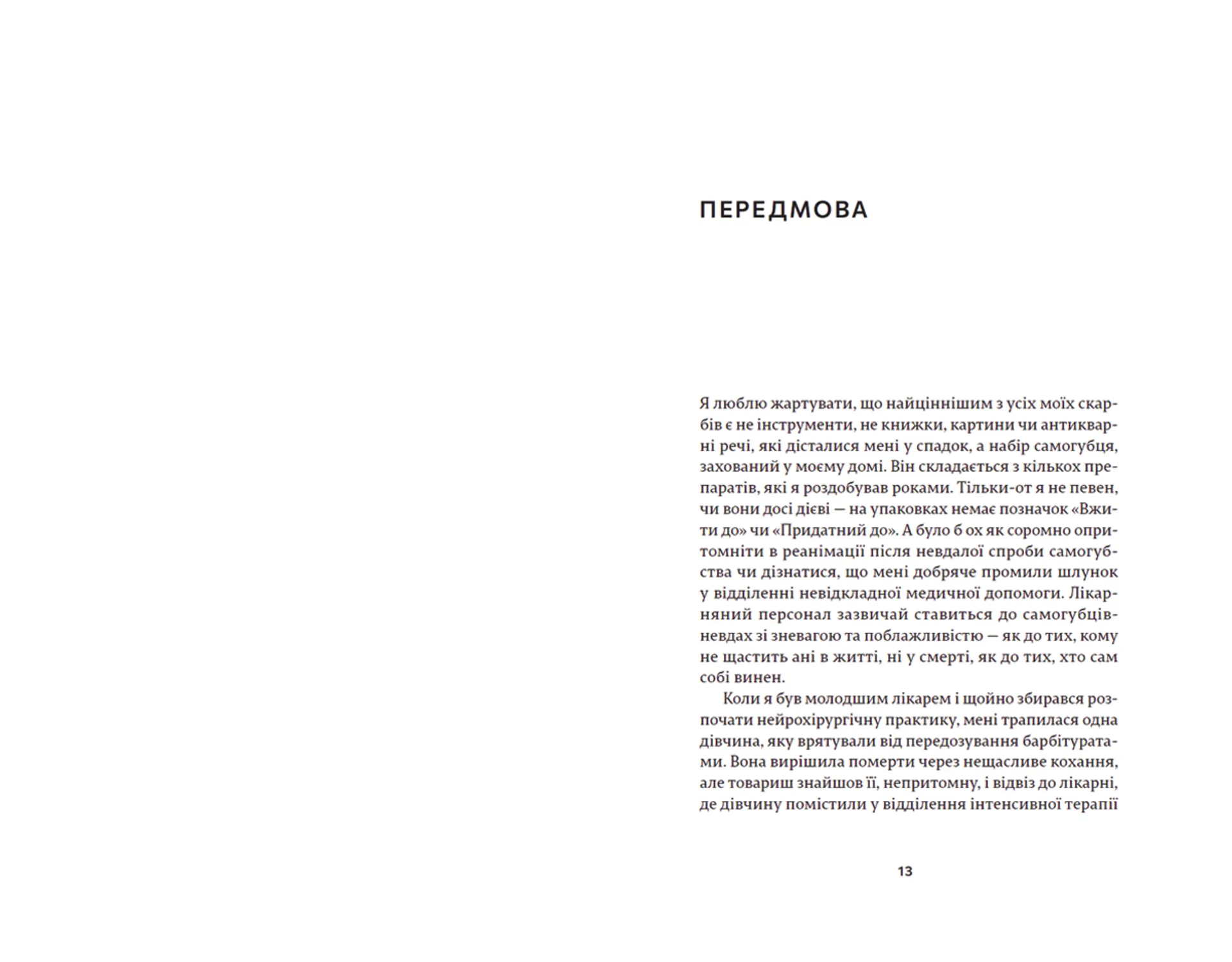 ПЕРЕДМОВА

Я люблю жартувати, що найціннішим з усіх моїх скарбів є не інструменти, не книжки, картини чи антикварні речі, які дісталися мені у спадок, а набір самогубця, захований у моєму домі. Він складається з кількох препаратів, які я роздобував роками. Тільки-от я не певен, чи вони досі дієві — на упаковках немає позначок «Вжити до» чи «Придатний до». А було б ох як соромно опритомніти в реанімації після невдалої спроби самогубства чи дізнатися, що мені добряче промили шлунок у відділенні невідкладної медичної допомоги. Лікарняний персонал зазвичай ставиться до самогубців-невдах зі зневагою та поблажливістю — як до тих, кому не щастить ані в житті, ні у смерті, як до тих, хто сам собі винен.

Коли я був молодшим лікарем і щойно збирався розпочати нейрохірургічну практику, мені трапилася одна дівчина, яку врятували від передозування барбітуратами. Вона вирішила померти через нещасливе кохання, але товариш знайшов її, непритомну, і відвіз до лікарні, де дівчину помістили у відділення інтенсивної терапії

13